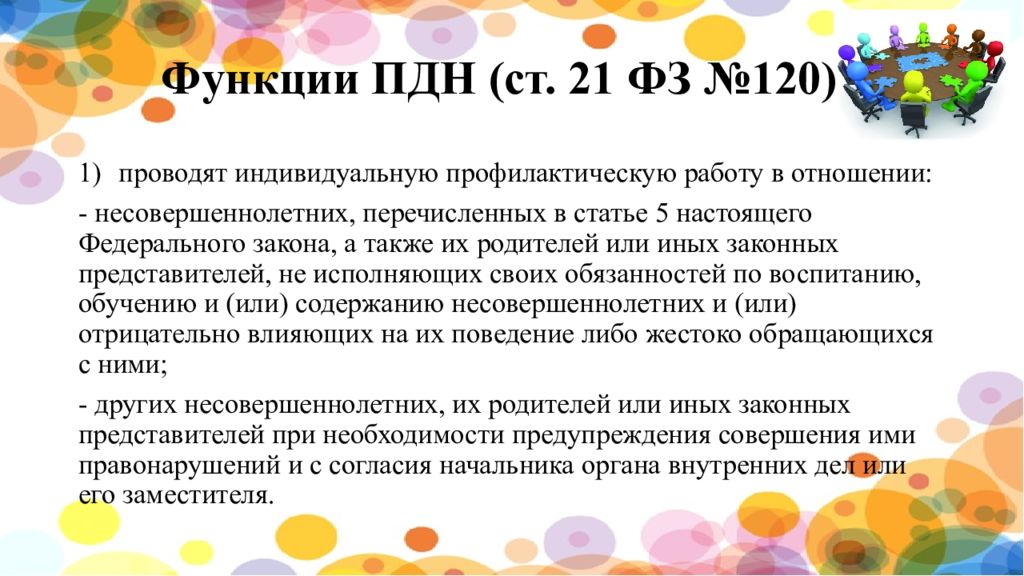 Функции ПДН (ст. 21 ФЗ №120)

1) проводят индивидуальную профилактическую работу в отношении:

- несовершеннолетних, перечисленных в статье 5 настоящего Федерального закона, а также их родителей или иных законных представителей, не исполняющих своих обязанностей по воспитанию, обучению и (или) содержанию несовершеннолетних и (или) отрицательно влияющих на их поведение либо жестоко обращающихся с ними;

- других несовершеннолетних, их родителей или иных законных представителей при необходимости предупреждения совершения ими правонарушений и с согласия начальника органа внутренних дел или его заместителя.